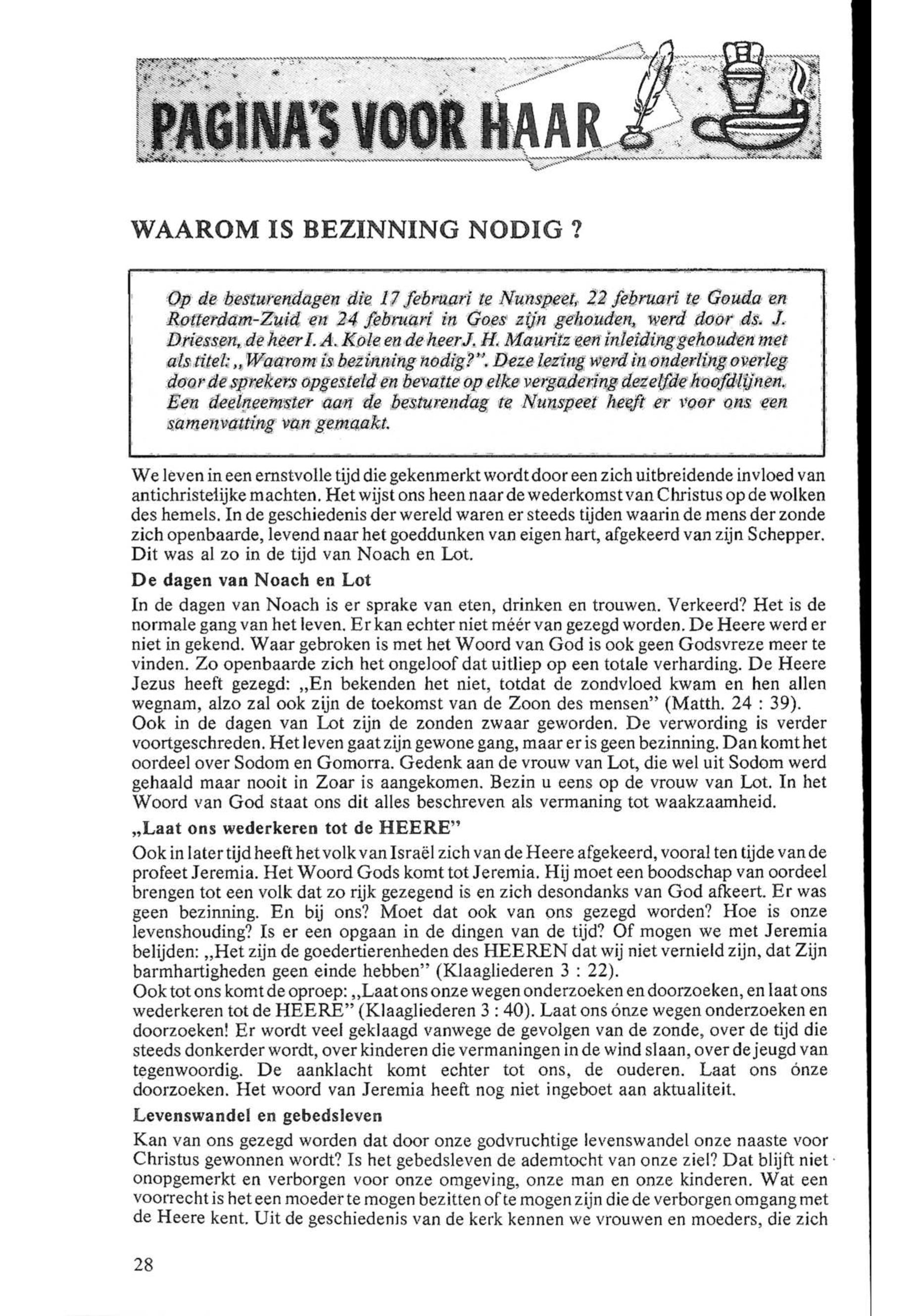 PAGINA'S VOOR HAAR

WAAROM IS BEZINNING NODIG ?

Op de besturendagen die 17 februari te Nunspeet, 22 februari te Gouda en Rotterdam-Zuid en 24 februari in Goes zijn gehouden, werd door ds. J. Driessen, de heer I. A. Kole en de heer J. H. Mauritz een inleiding gehouden met als titel: „Waarom is bezinning nodig?". Deze lezing werd in onderling overleg door de sprekers opgesteld en bevatte op elke vergadering dezelfde hoofdlijnen. Een deelneemster aan de besturendag te Nunspeet heeft er voor ons een samenvatting van gemaakt.

We leven in een ernstvolle tijd die gekenmerkt wordt door een zich uitbreidende invloed van antichristelijke machten. Het wijst ons heen naar de wederkomst van Christus op de wolken des hemels. In de geschiedenis der wereld waren er steeds tijden waarin de mens der zonde zich openbaarde, levend naar het goeddunken van eigen hart, afgekeerd van zijn Schepper. Dit was al zo in de tijd van Noach en Lot.

De dagen van Noach en Lot

In de dagen van Noach is er sprake van eten, drinken en trouwen. Verkeerd? Het is de normale gang van het leven. Er kan echter niet méér van gezegd worden. De Heere werd er niet in gekend. Waar gebroken is met het Woord van God is ook geen Godsvreze meer te vinden. Zo openbaarde zich het ongeloof dat uitliep op een totale verharding. De Heere Jezus heeft gezegd: „En bekenden het niet, totdat de zondvloed kwam en hen allen wegnam, alzo zal ook zijn de toekomst van de Zoon des mensen" (Matth. 24 : 39).
Ook in de dagen van Lot zijn de zonden zwaar geworden. De verwording is verder voortgeschreden. Het leven gaat zijn gewone gang, maar er is geen bezinning. Dan komt het oordeel over Sodom en Gomorra. Gedenk aan de vrouw van Lot, die wel uit Sodom werd gehaald maar nooit in Zoar is aangekomen. Bezin u eens op de vrouw van Lot. In het Woord van God staat ons dit alles beschreven als vermaning tot waakzaamheid.

„Laat ons wederkeren tot de HEERE"

Ook in later tijd heeft het volk van Israël zich van de Heere afgekeerd, vooral ten tijde van de profeet Jeremia. Het Woord Gods komt tot Jeremia. Hij moet een boodschap van oordeel brengen tot een volk dat zo rijk gezegend is en zich desondanks van God afkeert. Er was geen bezinning. En bij ons? Moet dat ook van ons gezegd worden? Hoe is onze levenshouding? Is er een opgaan in de dingen van de tijd? Of mogen we met Jeremia belijden: „Het zijn de goedertierenheden des HEEREN dat wij niet vernield zijn, dat Zijn barmhartigheden geen einde hebben" (Klaagliederen 3 : 22).
Ook tot ons komt de oproep: „Laat ons onze wegen onderzoeken en doorzoeken, en laat ons wederkeren tot de HEERE" (Klaagliederen 3 : 40). Laat ons ónze wegen onderzoeken en doorzoeken! Er wordt veel geklaagd vanwege de gevolgen van de zonde, over de tijd die steeds donkerder wordt, over kinderen die vermaningen in de wind slaan, over de jeugd van tegenwoordig. De aanklacht komt echter tot ons, de ouderen. Laat ons ónze doorzoeken. Het woord van Jeremia heeft nog niet ingeboet aan aktualiteit.

Levenswandel en gebedsleven

Kan van ons gezegd worden dat door onze godvruchtige levenswandel onze naaste voor Christus gewonnen wordt? Is het gebedsleven de ademtocht van onze ziel? Dat blijft niet onopgemerkt en verborgen voor onze omgeving, onze man en onze kinderen. Wat een voorrecht is het een moeder te mogen bezitten of te mogen zijn die de verborgen omgang met de Heere kent. Uit de geschiedenis van de kerk kennen we vrouwen en moeders, die zich

28